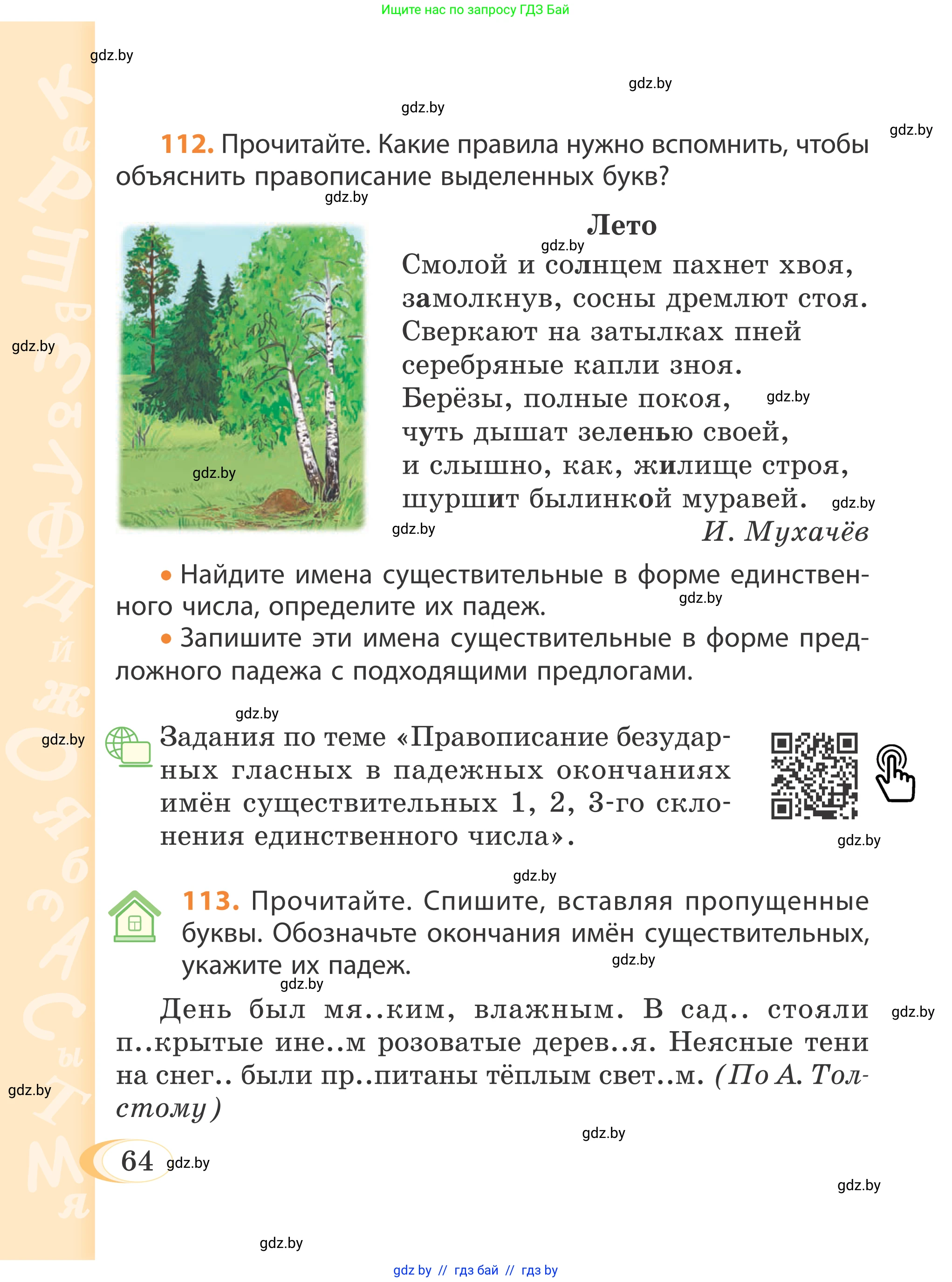 Ищите нас по запросу ГДЗ Бай

gdz.by

gdz.by

gdz.by

gdz.by

112. Прочитайте. Какие правила нужно вспомнить, чтобы объяснить правописание выделенных букв?

gdz.by

Лето

gdz.by

Смолой и солнцем пахнет хвоя,
замолкнув, сосны дремлют стоя.
Сверкают на затылках пней
серебряные капли зноя.
Берёзы, полные покоя,
чуть дышат зеленью своей,
и слышно, как, жилище строя,
шуршит былинкой муравей.
И. Мухачёв

gdz.by

gdz.by

gdz.by

gdz.by

gdz.by

• Найдите имена существительные в форме единственного числа, определите их падеж.

gdz.by

• Запишите эти имена существительные в форме предложного падежа с подходящими предлогами.

gdz.by

gdz.by

Задания по теме «Правописание безударных гласных в падежных окончаниях имён существительных 1, 2, 3-го склонения единственного числа».

gdz.by

gdz.by

113. Прочитайте. Спишите, вставляя пропущенные буквы. Обозначьте окончания имён существительных, укажите их падеж.

gdz.by

gdz.by

День был мя..ким, влажным. В сад.. стояли п..крытые ине..м розоватые дерев..я. Неясные тени на снег.. были пр..питаны тёплым свет..м. (По А. Толстому)

gdz.by

gdz.by

gdz.by

64 gdz.by

gdz.by

gdz.by

gdz by // гдз бай // гдз by